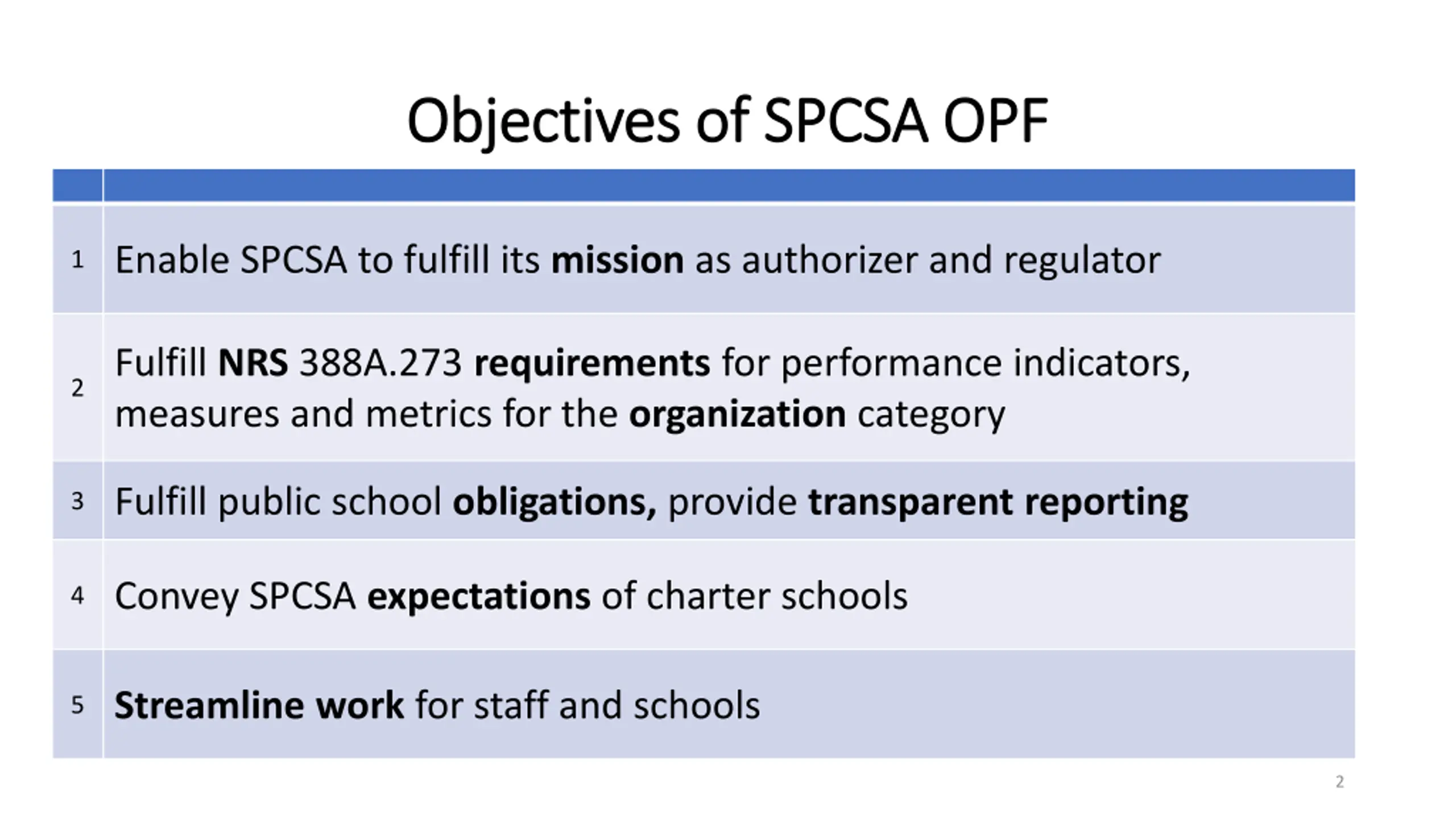 Objectives of SPCSA OPF

| | |
|---|---|
| 1 | Enable SPCSA to fulfill its mission as authorizer and regulator |
| 2 | Fulfill NRS 388A.273 requirements for performance indicators, measures and metrics for the organization category |
| 3 | Fulfill public school obligations, provide transparent reporting |
| 4 | Convey SPCSA expectations of charter schools |
| 5 | Streamline work for staff and schools |

2